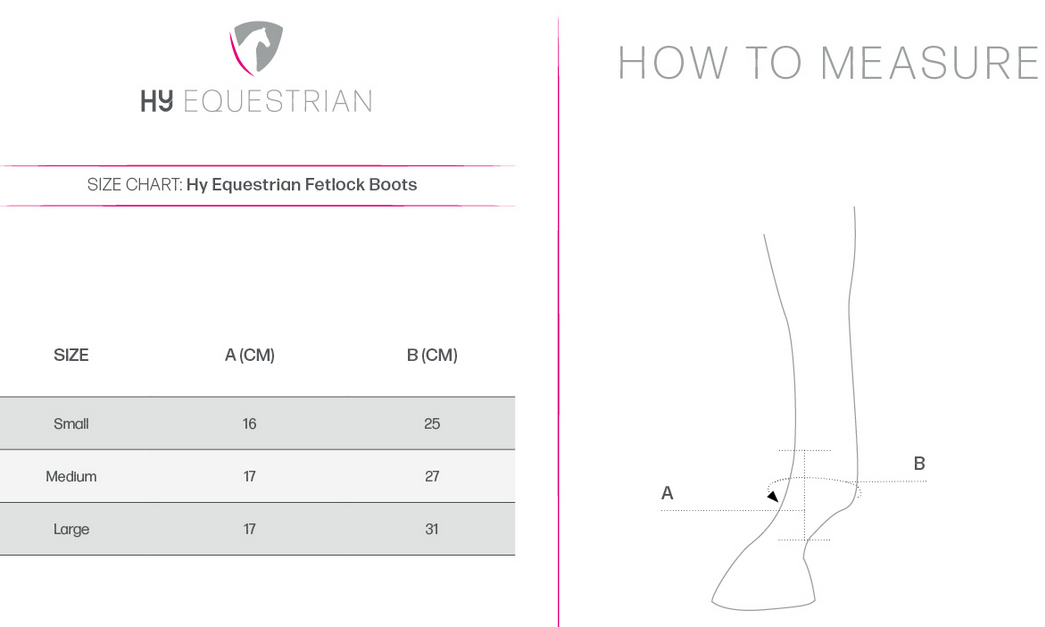 HY EQUESTRIAN

SIZE CHART: Hy Equestrian Fetlock Boots

| SIZE | A (CM) | B (CM) |
|---|---|---|
| Small | 16 | 25 |
| Medium | 17 | 27 |
| Large | 17 | 31 |

HOW TO MEASURE

A

B